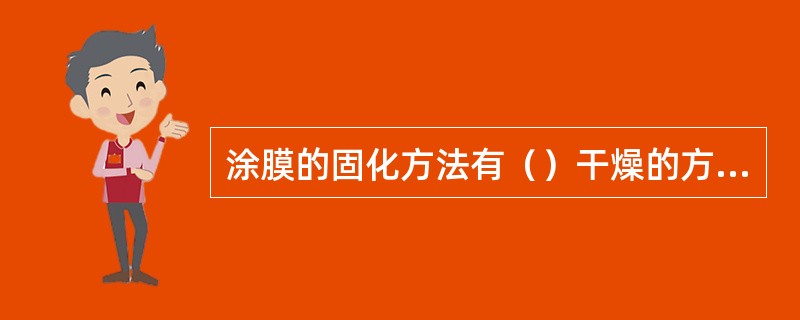 涂膜的固化方法有（）干燥的方...